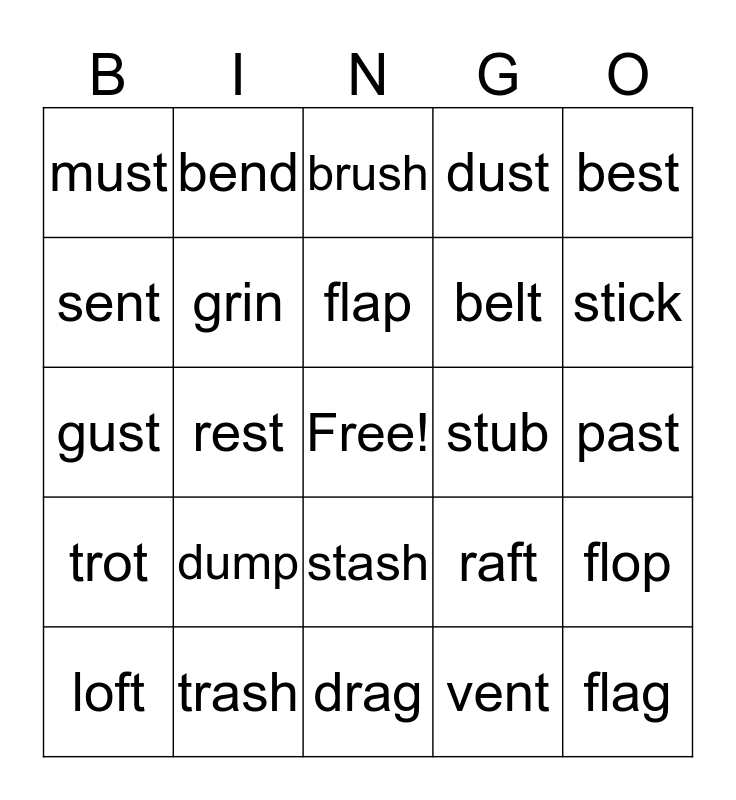 | B | I | N | G | O |
|---|---|---|---|---|
| must | bend | brush | dust | best |
| sent | grin | flap | belt | stick |
| gust | rest | Free! | stub | past |
| trot | dump | stash | raft | flop |
| loft | trash | drag | vent | flag |